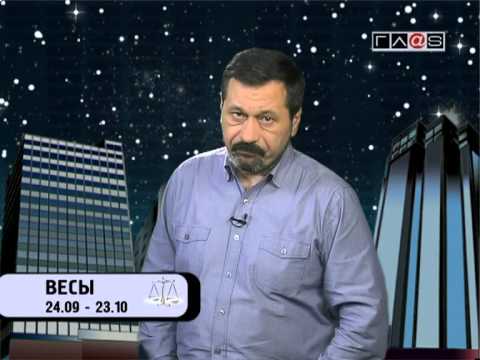 ГЛ@S

ВЕСЫ
24.09 - 23.10